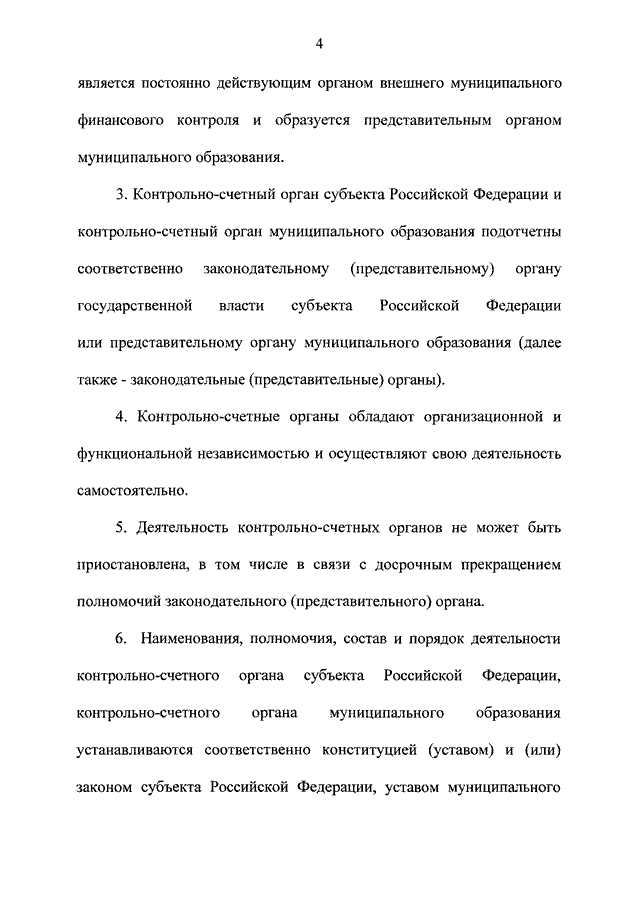 4

является постоянно действующим органом внешнего муниципального финансового контроля и образуется представительным органом муниципального образования.

3. Контрольно-счетный орган субъекта Российской Федерации и контрольно-счетный орган муниципального образования подотчетны соответственно законодательному (представительному) органу государственной власти субъекта Российской Федерации или представительному органу муниципального образования (далее также - законодательные (представительные) органы).

4. Контрольно-счетные органы обладают организационной и функциональной независимостью и осуществляют свою деятельность самостоятельно.

5. Деятельность контрольно-счетных органов не может быть приостановлена, в том числе в связи с досрочным прекращением полномочий законодательного (представительного) органа.

6. Наименования, полномочия, состав и порядок деятельности контрольно-счетного органа субъекта Российской Федерации, контрольно-счетного органа муниципального образования устанавливаются соответственно конституцией (уставом) и (или) законом субъекта Российской Федерации, уставом муниципального